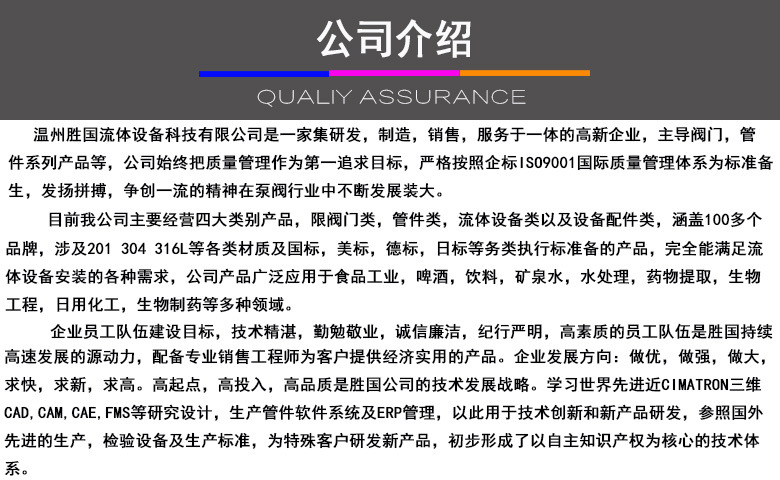 公司介绍

QUALIY ASSURANCE

温州胜国流体设备科技有限公司是一家集研发，制造，销售，服务于一体的高新企业，主导阀门，管件系列产品等，公司始终把质量管理作为第一追求目标，严格按照企标ISO9001国际质量管理体系为标准备生，发扬拼搏，争创一流的精神在泵阀行业中不断发展装大。

目前我公司主要经营四大类别产品，限阀门类，管件类，流体设备类以及设备配件类，涵盖100多个品牌，涉及201 304 316L等各类材质及国标，美标，德标，日标等务类执行标准备的产品，完全能满足流体设备安装的各种需求，公司产品广泛应用于食品工业，啤酒，饮料，矿泉水，水处理，药物提取，生物工程，日用化工，生物制药等多种领域。

企业员工队伍建设目标，技术精湛，勤勉敬业，诚信廉洁，纪行严明，高素质的员工队伍是胜国持续高速发展的源动力，配备专业销售工程师为客户提供经济实用的产品。企业发展方向：做优，做强，做大，求快，求新，求高。高起点，高投入，高品质是胜国公司的技术发展战略。学习世界先进近CIMATRON三维CAD,CAM,CAE,FMS等研究设计，生产管件软件系统及ERP管理，以此用于技术创新和新产品研发，参照国外先进的生产，检验设备及生产标准，为特殊客户研发新产品，初步形成了以自主知识产权为核心的技术体系。